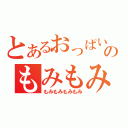 とあるおっぱいの
もみもみ
もみもみもみもみ